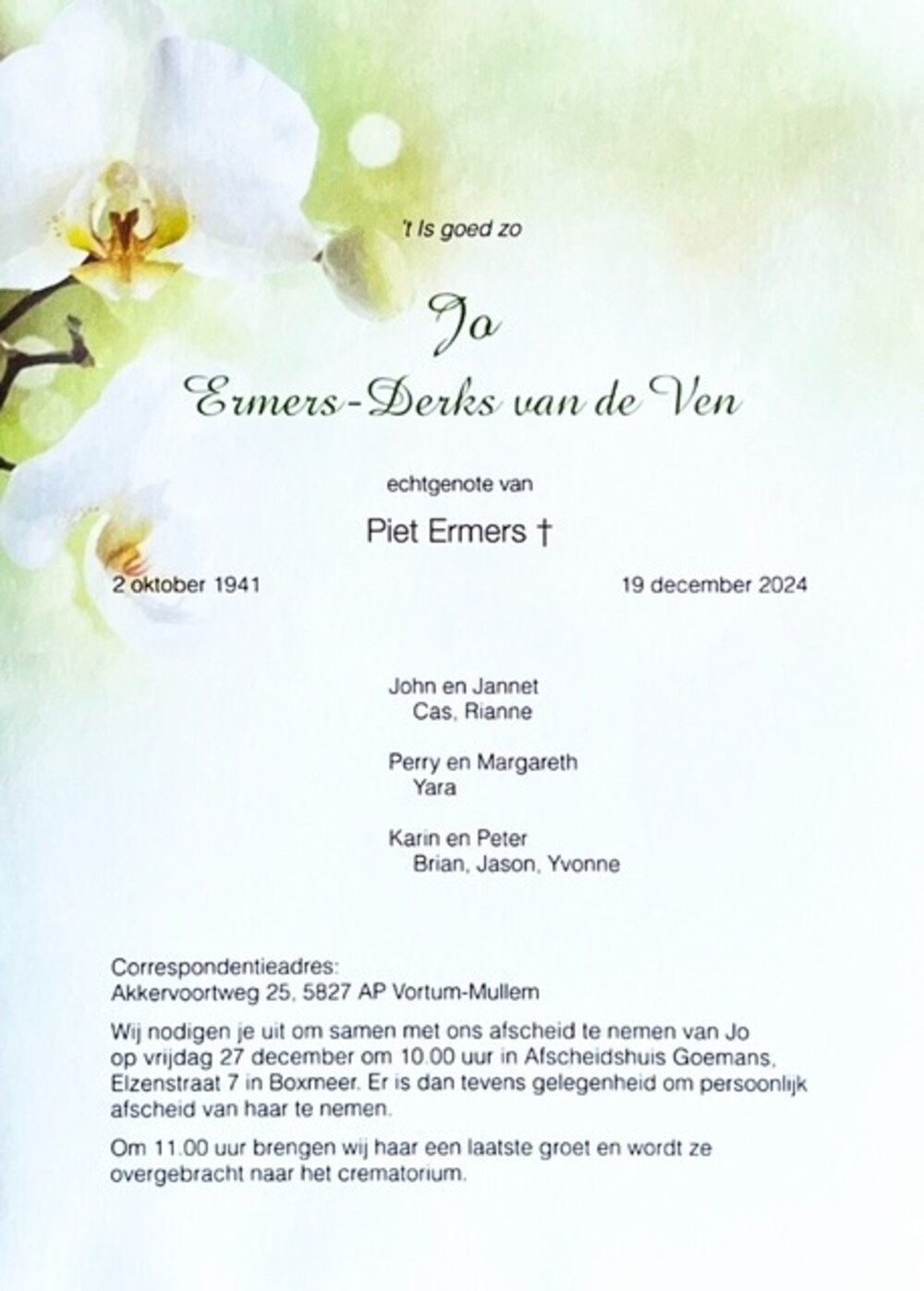 't Is goed zo

Jo

Ermers-Derks van de Ven

echtgenote van

Piet Ermers †

2 oktober 1941

19 december 2024

John en Jannet
Cas, Rianne

Perry en Margareth
Yara

Karin en Peter
Brian, Jason, Yvonne

Correspondentieadres:
Akkervoortweg 25, 5827 AP Vortum-Mullem

Wij nodigen je uit om samen met ons afscheid te nemen van Jo op vrijdag 27 december om 10.00 uur in Afscheidshuis Goemans, Elzenstraat 7 in Boxmeer. Er is dan tevens gelegenheid om persoonlijk afscheid van haar te nemen.

Om 11.00 uur brengen wij haar een laatste groet en wordt ze overgebracht naar het crematorium.